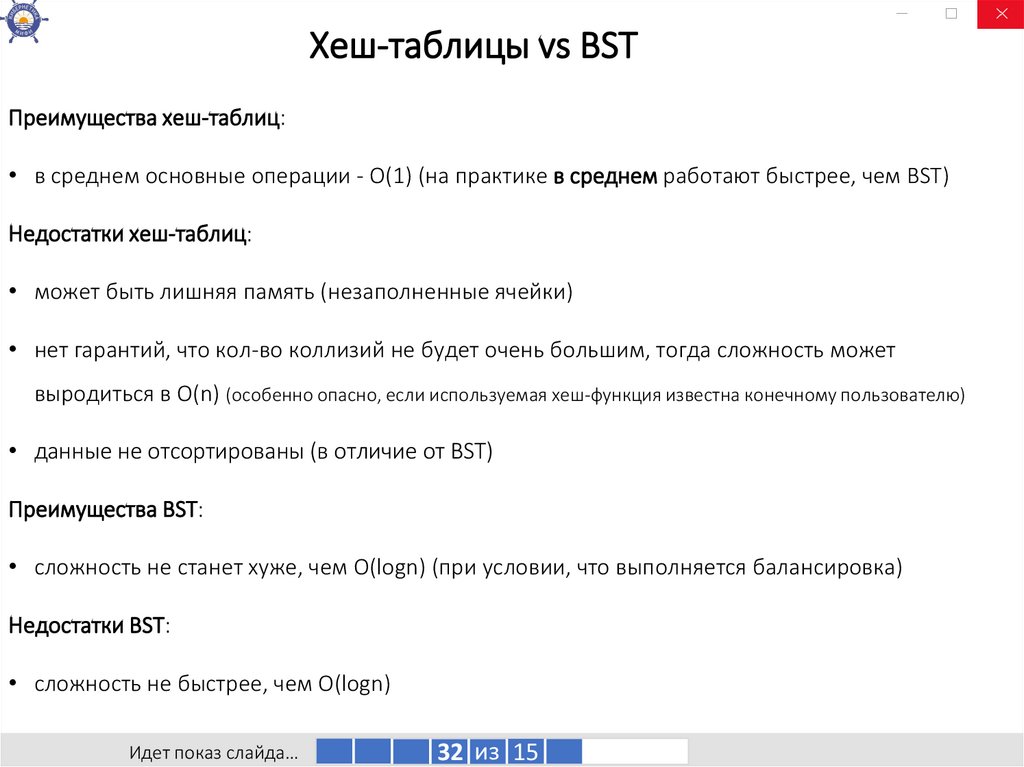 Хеш-таблицы vs BST

Преимущества хеш-таблиц:

• в среднем основные операции - O(1) (на практике в среднем работают быстрее, чем BST)

Недостатки хеш-таблиц:

• может быть лишняя память (незаполненные ячейки)

• нет гарантий, что кол-во коллизий не будет очень большим, тогда сложность может выродиться в O(n) (особенно опасно, если используемая хеш-функция известна конечному пользователю)

• данные не отсортированы (в отличие от BST)

Преимущества BST:

• сложность не станет хуже, чем O(logn) (при условии, что выполняется балансировка)

Недостатки BST:

• сложность не быстрее, чем O(logn)

Идет показ слайда... 32 из 15